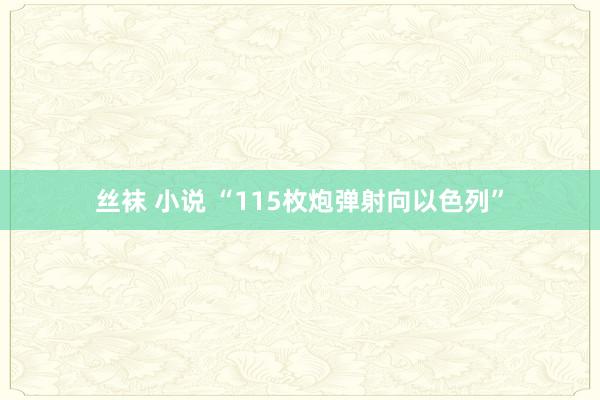 丝袜 小说 “115枚炮弹射向以色列”